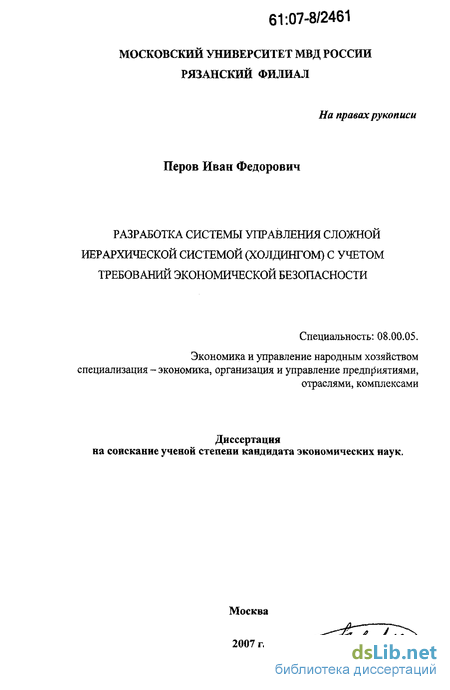 61:07-8/2461

МОСКОВСКИЙ УНИВЕРСИТЕТ МВД РОССИИ
РЯЗАНСКИЙ ФИЛИАЛ

На правах рукописи

Перов Иван Федорович

РАЗРАБОТКА СИСТЕМЫ УПРАВЛЕНИЯ СЛОЖНОЙ ИЕРАРХИЧЕСКОЙ СИСТЕМОЙ (ХОЛДИНГОМ) С УЧЕТОМ ТРЕБОВАНИЙ ЭКОНОМИЧЕСКОЙ БЕЗОПАСНОСТИ

Специальность: 08.00.05.
Экономика и управление народным хозяйством
специализация – экономика, организация и управление предприятиями, отраслями, комплексами

Диссертация
на соискание ученой степени кандидата экономических наук.

Москва
2007 г.

dsLib.net
библиотека диссертаций